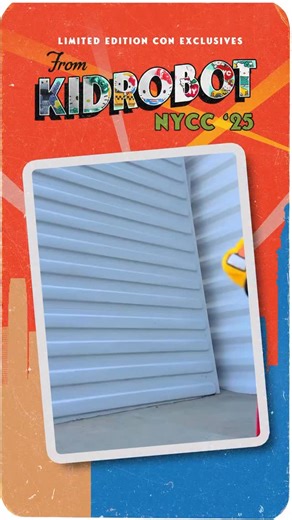 LIMITED EDITION CON EXCLUSIVES

From KIDROBOT

NYCC '25